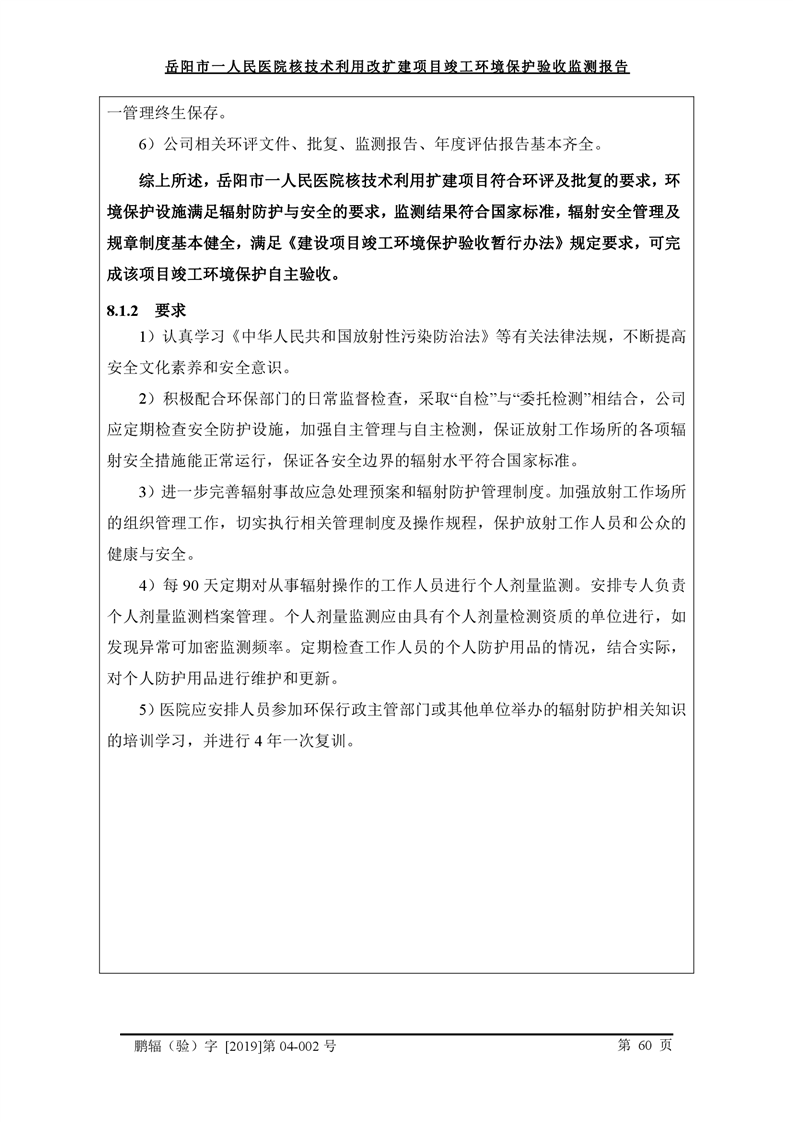 岳阳市一人民医院核技术利用改扩建项目竣工环境保护验收监测报告

一管理终生保存。

6）公司相关环评文件、批复、监测报告、年度评估报告基本齐全。

综上所述，岳阳市一人民医院核技术利用扩建项目符合环评及批复的要求，环境保护设施满足辐射防护与安全的要求，监测结果符合国家标准，辐射安全管理及规章制度基本健全，满足《建设项目竣工环境保护验收暂行办法》规定要求，可完成该项目竣工环境保护自主验收。

8.1.2 要求

1）认真学习《中华人民共和国放射性污染防治法》等有关法律法规，不断提高安全文化素养和安全意识。

2）积极配合环保部门的日常监督检查，采取“自检”与“委托检测”相结合，公司应定期检查安全防护设施，加强自主管理与自主检测，保证放射工作场所的各项辐射安全措施能正常运行，保证各安全边界的辐射水平符合国家标准。

3）进一步完善辐射事故应急处理预案和辐射防护管理制度。加强放射工作场所的组织管理工作，切实执行相关管理制度及操作规程，保护放射工作人员和公众的健康与安全。

4）每 90 天定期对从事辐射操作的工作人员进行个人剂量监测。安排专人负责个人剂量监测档案管理。个人剂量监测应由具有个人剂量检测资质的单位进行，如发现异常可加密监测频率。定期检查工作人员的个人防护用品的情况，结合实际，对个人防护用品进行维护和更新。

5）医院应安排人员参加环保行政主管部门或其他单位举办的辐射防护相关知识的培训学习，并进行 4 年一次复训。

鹏辐（验）字 [2019]第 04-002 号 第 60 页